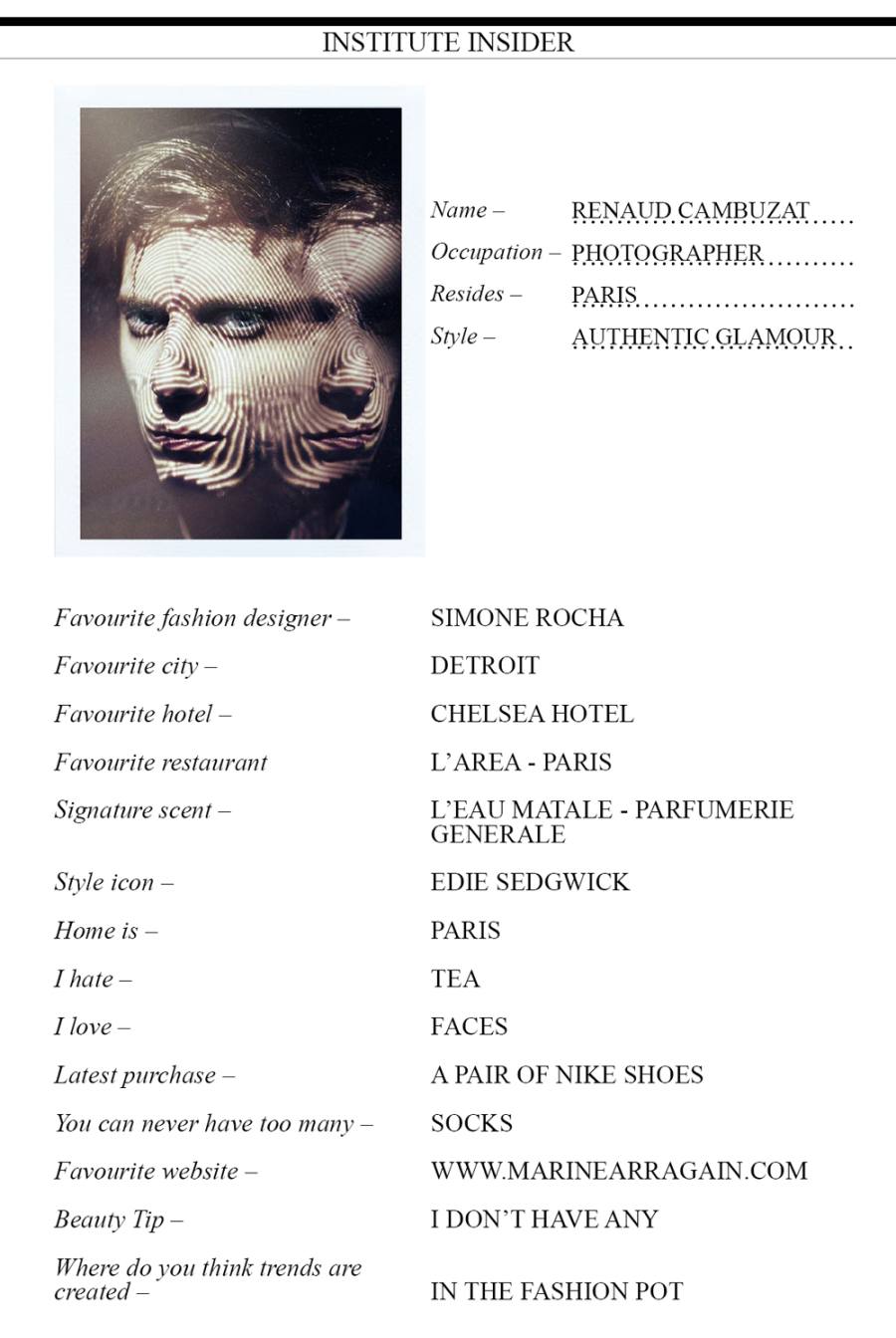 INSTITUTE INSIDER

Name – RENAUD CAMBUZAT
Occupation – PHOTOGRAPHER
Resides – PARIS
Style – AUTHENTIC GLAMOUR

Favourite fashion designer – SIMONE ROCHA
Favourite city – DETROIT
Favourite hotel – CHELSEA HOTEL
Favourite restaurant L'AREA - PARIS
Signature scent – L'EAU MATALE - PARFUMERIE GENERALE
Style icon – EDIE SEDGWICK
Home is – PARIS
I hate – TEA
I love – FACES
Latest purchase – A PAIR OF NIKE SHOES
You can never have too many – SOCKS
Favourite website – WWW.MARINEARRAGAIN.COM
Beauty Tip – I DON'T HAVE ANY
Where do you think trends are created – IN THE FASHION POT